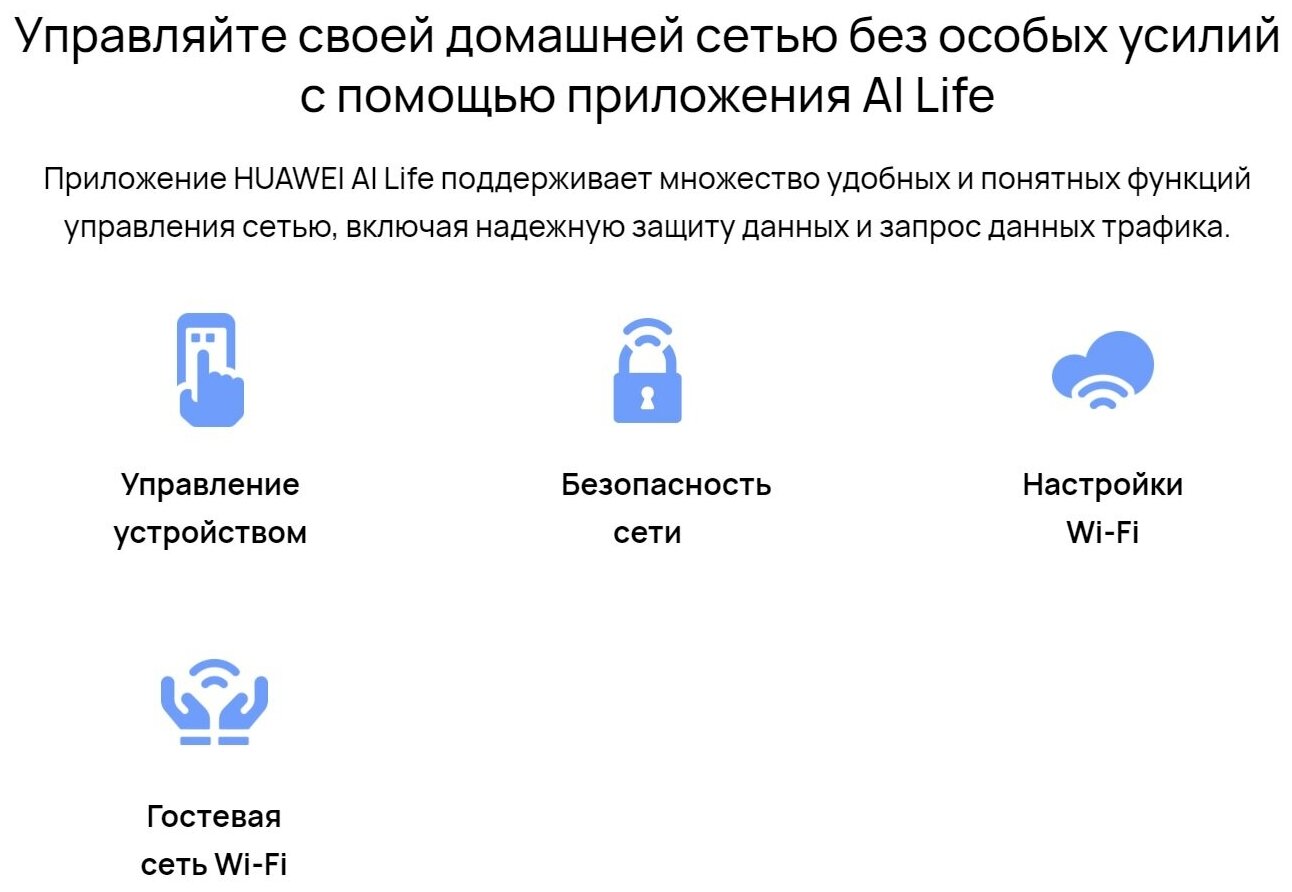 Управляйте своей домашней сетью без особых усилий с помощью приложения AI Life

Приложение HUAWEI AI Life поддерживает множество удобных и понятных функций управления сетью, включая надежную защиту данных и запрос данных трафика.

Управление устройством

Безопасность сети

Настройки Wi-Fi

Гостевая сеть Wi-Fi